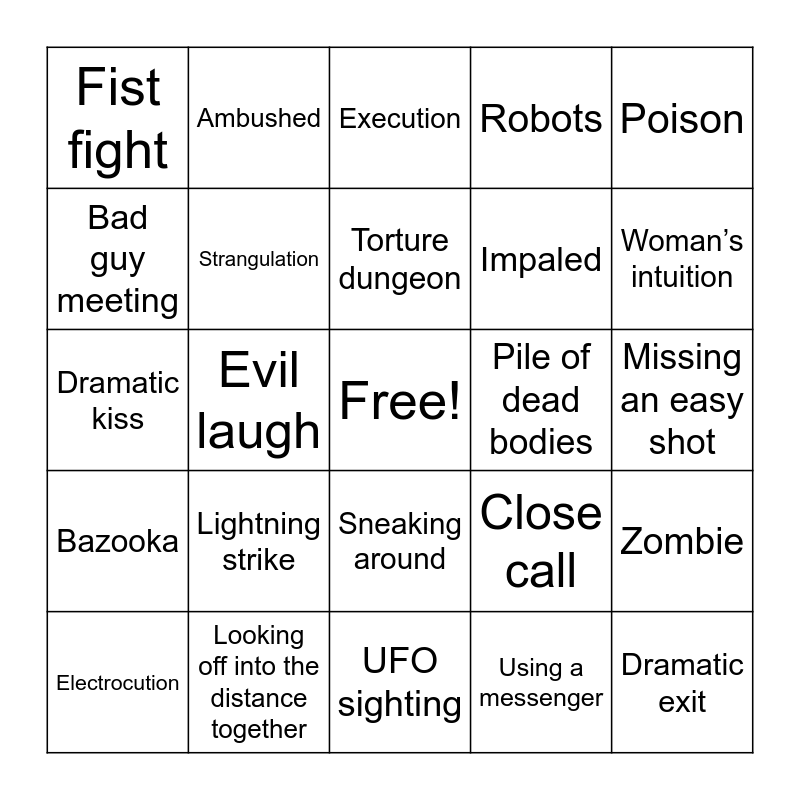 | Fist fight | Ambushed | Execution | Robots | Poison |
|---|---|---|---|---|
| Bad guy meeting | Strangulation | Torture dungeon | Impaled | Woman's intuition |
| Dramatic kiss | Evil laugh | Free! | Pile of dead bodies | Missing an easy shot |
| Bazooka | Lightning strike | Sneaking around | Close call | Zombie |
| Electrocution | Looking off into the distance together | UFO sighting | Using a messenger | Dramatic exit |